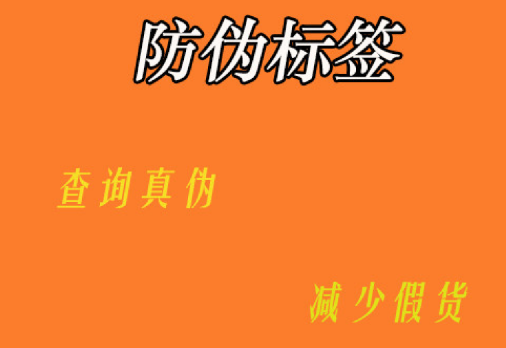 防伪标签

查询真伪

减少假货